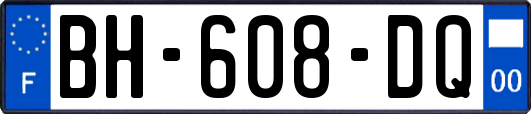 F

BH-608-DQ

00